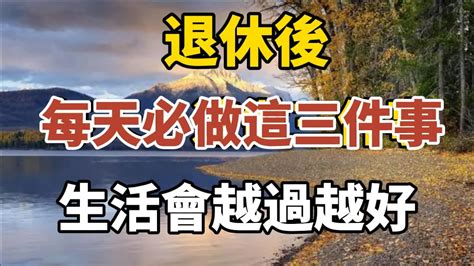 退休後

每天必做這三件事

生活會越過越好